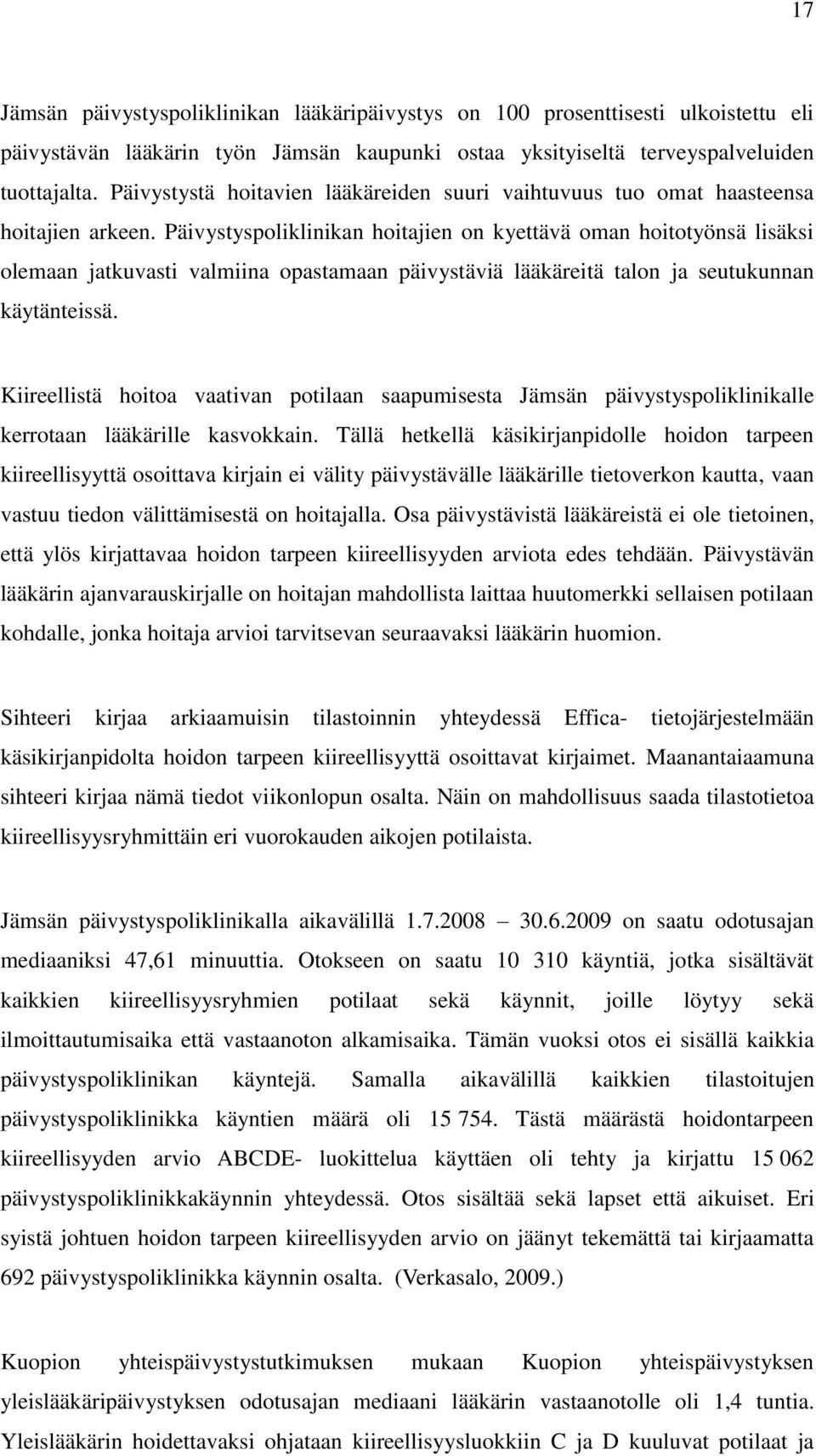 17

Jämsän päivystyspoliklinikan lääkäripäivystys on 100 prosenttisesti ulkoistettu eli päivystävän lääkärin työn Jämsän kaupunki ostaa yksityiseltä terveyspalveluiden tuottajalta. Päivystystä hoitavien lääkäreiden suuri vaihtuvuus tuo omat haasteensa hoitajien arkeen. Päivystyspoliklinikan hoitajien on kyettävä oman hoitotyönsä lisäksi olemaan jatkuvasti valmiina opastamaan päivystäviä lääkäreitä talon ja seutukunnan käytänteissä.

Kiireellistä hoitoa vaativan potilaan saapumisesta Jämsän päivystyspoliklinikalle kerrotaan lääkärille kasvokkain. Tällä hetkellä käsikirjanpidolle hoidon tarpeen kiireellisyyttä osoittava kirjain ei välity päivystävälle lääkärille tietoverkon kautta, vaan vastuu tiedon välittämisestä on hoitajalla. Osa päivystävistä lääkäreistä ei ole tietoinen, että ylös kirjattavaa hoidon tarpeen kiireellisyyden arviota edes tehdään. Päivystävän lääkärin ajanvarauskirjalle on hoitajan mahdollista laittaa huutomerkki sellaisen potilaan kohdalle, jonka hoitaja arvioi tarvitsevan seuraavaksi lääkärin huomion.

Sihteeri kirjaa arkiaamuisin tilastoinnin yhteydessä Effica- tietojärjestelmään käsikirjanpidolta hoidon tarpeen kiireellisyyttä osoittavat kirjaimet. Maanantaiaamuna sihteeri kirjaa nämä tiedot viikonlopun osalta. Näin on mahdollisuus saada tilastotietoa kiireellisyysryhmittäin eri vuorokauden aikojen potilaista.

Jämsän päivystyspoliklinikalla aikavälillä 1.7.2008 – 30.6.2009 on saatu odotusajan mediaaniksi 47,61 minuuttia. Otokseen on saatu 10 310 käyntiä, jotka sisältävät kaikkien kiireellisyysryhmien potilaat sekä käynnit, joille löytyy sekä ilmoittautumisaika että vastaanoton alkamisaika. Tämän vuoksi otos ei sisällä kaikkia päivystyspoliklinikan käyntejä. Samalla aikavälillä kaikkien tilastoitujen päivystyspoliklinikka käyntien määrä oli 15 754. Tästä määrästä hoidontarpeen kiireellisyyden arvio ABCDE- luokittelua käyttäen oli tehty ja kirjattu 15 062 päivystyspoliklinikkakäynnin yhteydessä. Otos sisältää sekä lapset että aikuiset. Eri syistä johtuen hoidon tarpeen kiireellisyyden arvio on jäänyt tekemättä tai kirjaamatta 692 päivystyspoliklinikka käynnin osalta. (Verkasalo, 2009.)

Kuopion yhteispäivystystutkimuksen mukaan Kuopion yhteispäivystyksen yleislääkäripäivystyksen odotusajan mediaani lääkärin vastaanotolle oli 1,4 tuntia. Yleislääkärin hoidettavaksi ohjataan kiireellisyysluokkiin C ja D kuuluvat potilaat ja